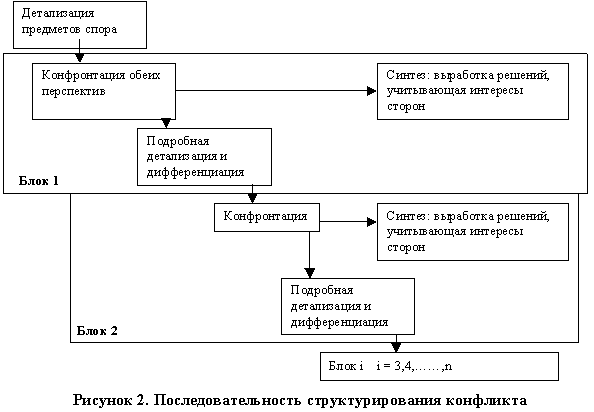 Детализация предметов спора

Конфронтация обеих перспектив

Синтез: выработка решений, учитывающая интересы сторон

Подробная детализация и дифференциация

Блок 1

Конфронтация

Синтез: выработка решений, учитывающая интересы сторон

Подробная детализация и дифференциация

Блок 2

Блок i i = 3,4,……,n

Рисунок 2. Последовательность структурирования конфликта